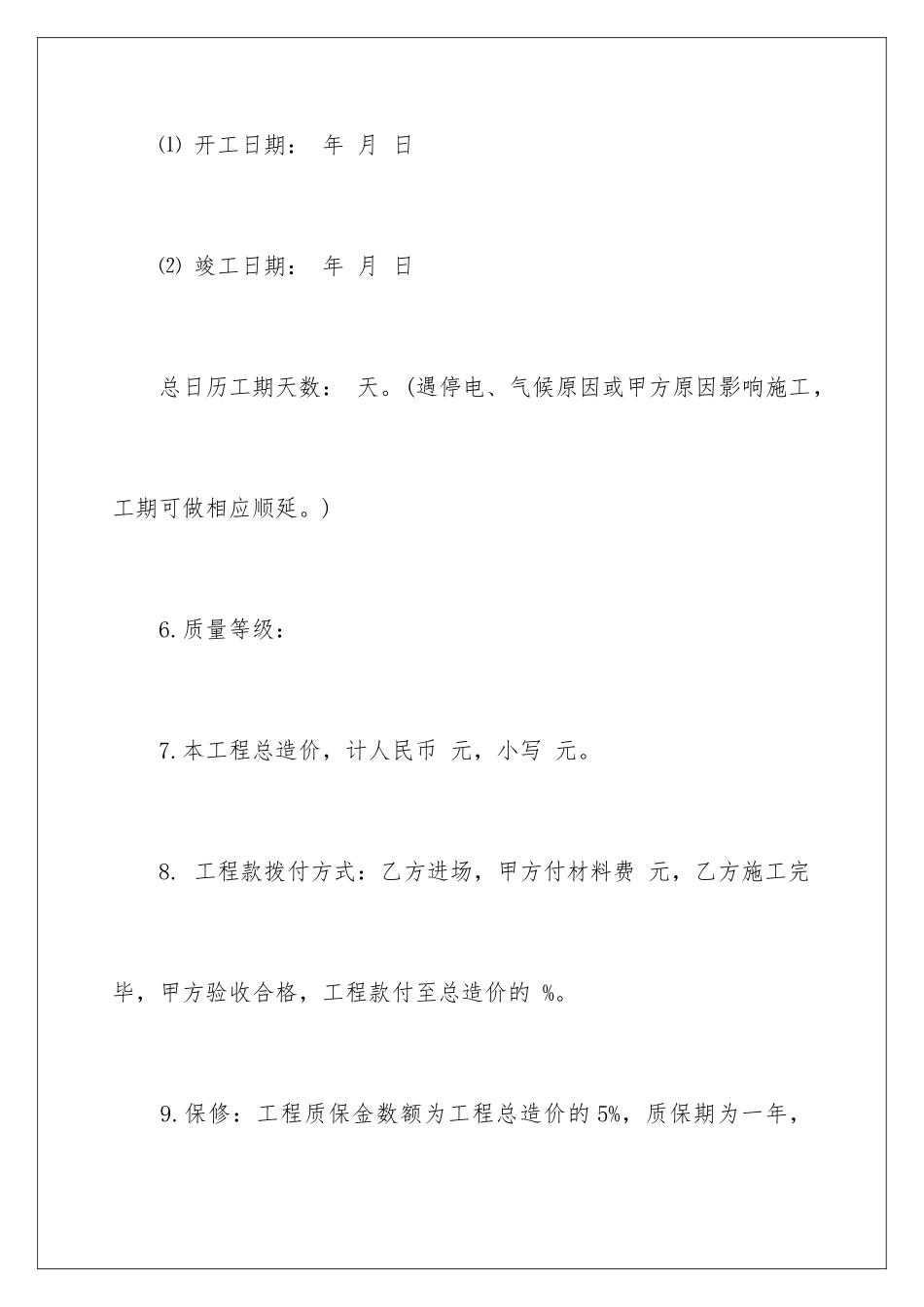 ⑴ 开工日期： 年 月 日

⑵ 竣工日期： 年 月 日

总日历工期天数： 天。(遇停电、气候原因或甲方原因影响施工，工期可做相应顺延。)

6.质量等级：

7.本工程总造价，计人民币 元，小写 元。

8. 工程款拨付方式：乙方进场，甲方付材料费 元，乙方施工完毕，甲方验收合格，工程款付至总造价的 %。

9.保修：工程质保金数额为工程总造价的5%，质保期为一年，